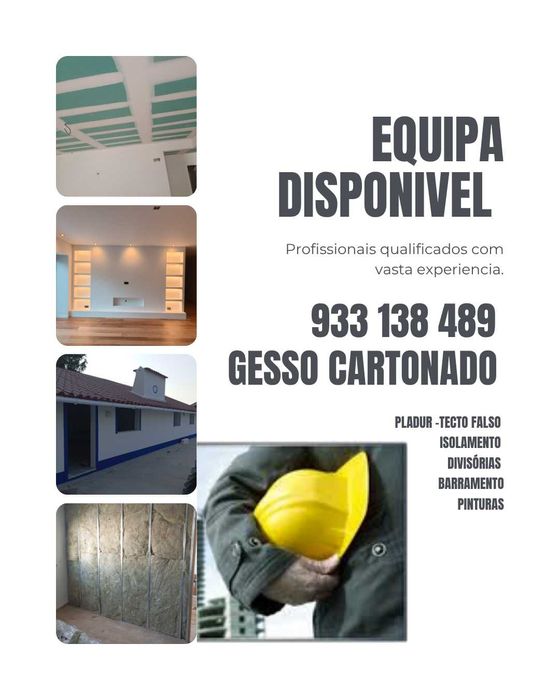 EQUIPA DISPONIVEL

Profissionais qualificados com vasta experiencia.

933 138 489

GESSO CARTONADO

PLADUR -TECTO FALSO
ISOLAMENTO
DIVISÓRIAS
BARRAMENTO
PINTURAS